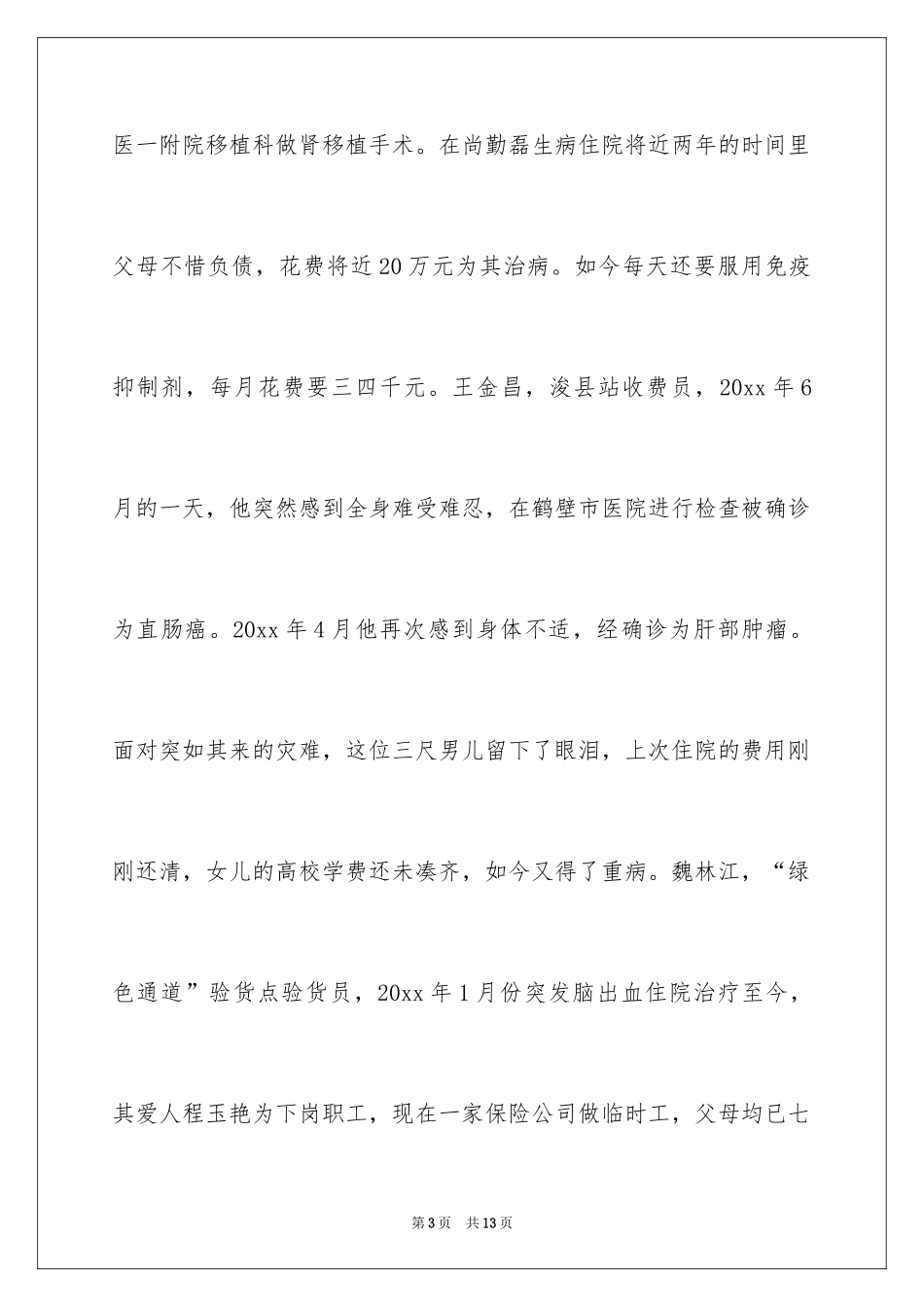 医一附院移植科做肾移植手术。在尚勤磊生病住院将近两年的时间里父母不惜负债，花费将近20万元为其治病。如今每天还要服用免疫抑制剂，每月花费要三四千元。王金昌，浚县站收费员，20xx年6月的一天，他突然感到全身难受难忍，在鹤壁市医院进行检查被确诊为直肠癌。20xx年4月他再次感到身体不适，经确诊为肝部肿瘤。面对突如其来的灾难，这位三尺男儿留下了眼泪，上次住院的费用刚刚还清，女儿的高校学费还未凑齐，如今又得了重病。魏林江，“绿色通道”验货点验货员，20xx年1月份突发脑出血住院治疗至今，其爱人程玉艳为下岗职工，现在一家保险公司做临时工，父母均已七

第3页 共13页